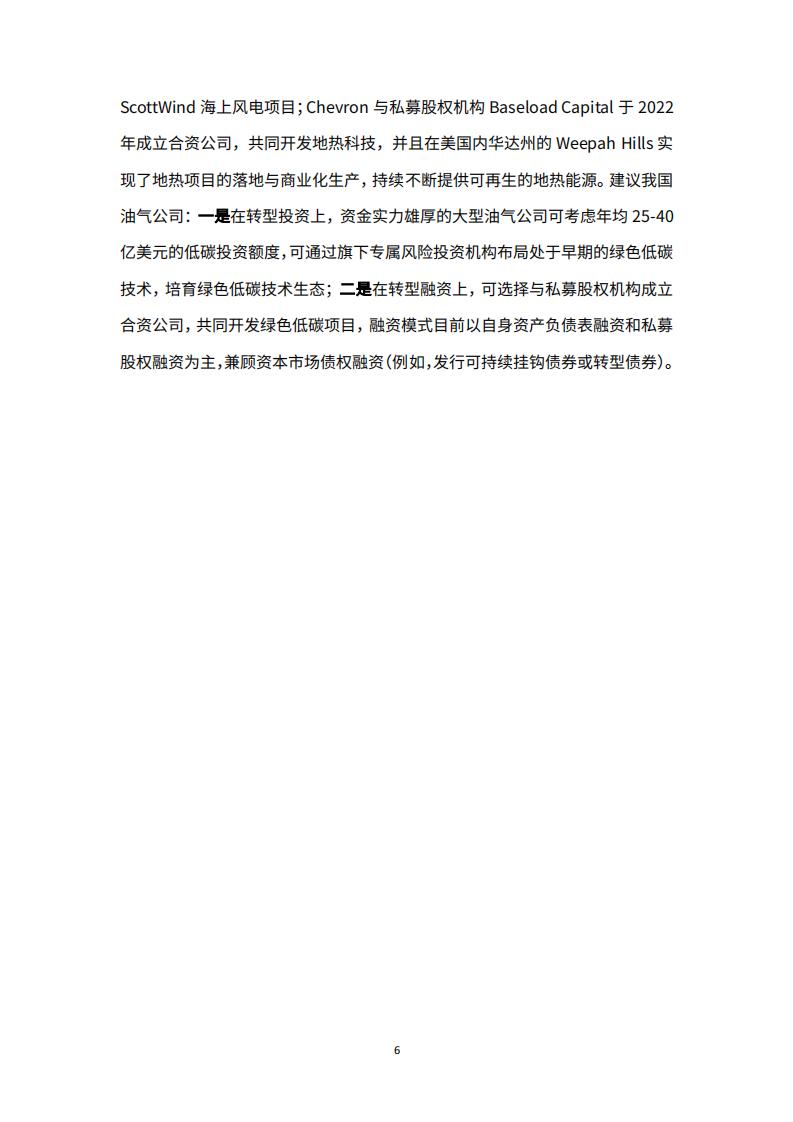 ScottWind 海上风电项目；Chevron 与私募股权机构 Baseload Capital 于 2022 年成立合资公司，共同开发地热科技，并且在美国内华达州的 Weepah Hills 实现了地热项目的落地与商业化生产，持续不断提供可再生的地热能源。建议我国油气公司：一是在转型投资上，资金实力雄厚的大型油气公司可考虑年均 25-40 亿美元的低碳投资额度，可通过旗下专属风险投资机构布局处于早期的绿色低碳技术，培育绿色低碳技术生态；二是在转型融资上，可选择与私募股权机构成立合资公司，共同开发绿色低碳项目，融资模式目前以自身资产负债表融资和私募股权融资为主，兼顾资本市场债权融资（例如，发行可持续挂钩债券或转型债券）。

6